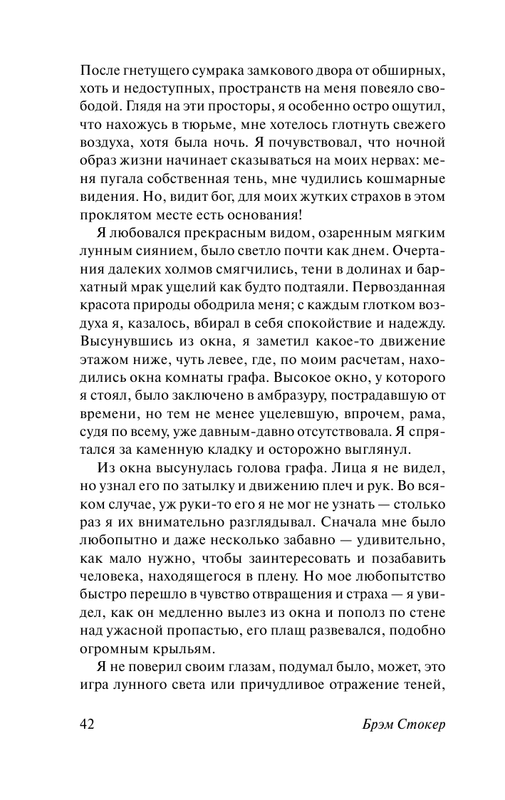 После гнетущего сумрака замкового двора от обширных, хоть и недоступных, пространств на меня повеяло свободой. Глядя на эти просторы, я особенно остро ощутил, что нахожусь в тюрьме, мне хотелось глотнуть свежего воздуха, хотя была ночь. Я почувствовал, что ночной образ жизни начинает сказываться на моих нервах: меня пугала собственная тень, мне чудились кошмарные видения. Но, видит бог, для моих жутких страхов в этом проклятом месте есть основания!

Я любовался прекрасным видом, озаренным мягким лунным сиянием, было светло почти как днем. Очертания далеких холмов смягчились, тени в долинах и бархатный мрак ущелий как будто подтаяли. Первозданная красота природы ободрила меня; с каждым глотком воздуха я, казалось, вбирал в себя спокойствие и надежду. Высунувшись из окна, я заметил какое-то движение этажом ниже, чуть левее, где, по моим расчетам, находились окна комнаты графа. Высокое окно, у которого я стоял, было заключено в амбразуру, пострадавшую от времени, но тем не менее уцелевшую, впрочем, рама, судя по всему, уже давным-давно отсутствовала. Я спрятался за каменную кладку и осторожно выглянул.

Из окна высунулась голова графа. Лица я не видел, но узнал его по затылку и движению плеч и рук. Во всяком случае, уж руки-то его я не мог не узнать — столько раз я их внимательно разглядывал. Сначала мне было любопытно и даже несколько забавно — удивительно, как мало нужно, чтобы заинтересовать и позабавить человека, находящегося в плену. Но мое любопытство быстро перешло в чувство отвращения и страха — я увидел, как он медленно вылез из окна и пополз по стене над ужасной пропастью, его плащ развевался, подобно огромным крыльям.

Я не поверил своим глазам, подумал было, может, это игра лунного света или причудливое отражение теней,

42 Брэм Стокер